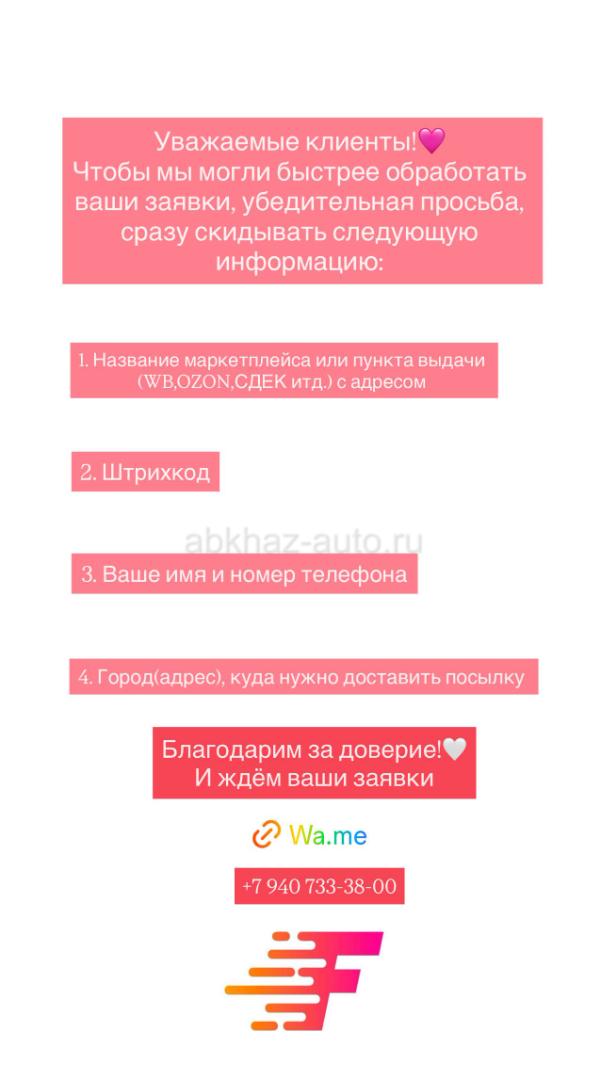 Уважаемые клиенты!💗
Чтобы мы могли быстрее обработать ваши заявки, убедительная просьба, сразу скидывать следующую информацию:

1. Название маркетплейса или пункта выдачи (WB,OZON,СДЕК итд.) с адресом

2. Штрихкод

3. Ваше имя и номер телефона

4. Город(адрес), куда нужно доставить посылку

Благодарим за доверие!🤍
И ждём ваши заявки

Wa.me

+7 940 733-38-00

abkhaz-auto.ru